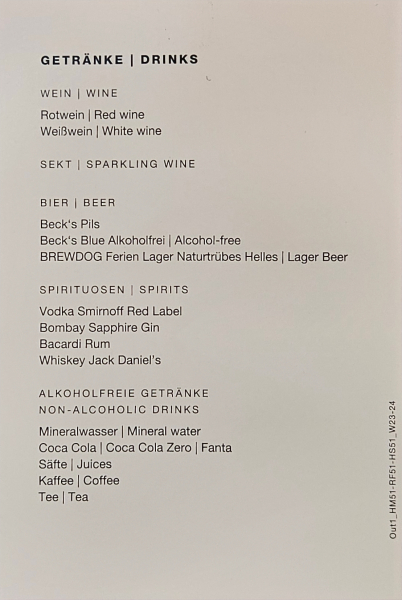 GETRÄNKE | DRINKS

WEIN | WINE

Rotwein | Red wine
Weißwein | White wine

SEKT | SPARKLING WINE

BIER | BEER

Beck's Pils
Beck's Blue Alkoholfrei | Alcohol-free
BREWDOG Ferien Lager Naturtrübes Helles | Lager Beer

SPIRITUOSEN | SPIRITS

Vodka Smirnoff Red Label
Bombay Sapphire Gin
Bacardi Rum
Whiskey Jack Daniel's

ALKOHOLFREIE GETRÄNKE
NON-ALCOHOLIC DRINKS

Mineralwasser | Mineral water
Coca Cola | Coca Cola Zero | Fanta
Säfte | Juices
Kaffee | Coffee
Tee | Tea

Out1_HM51-RF51-HS51_W23-24